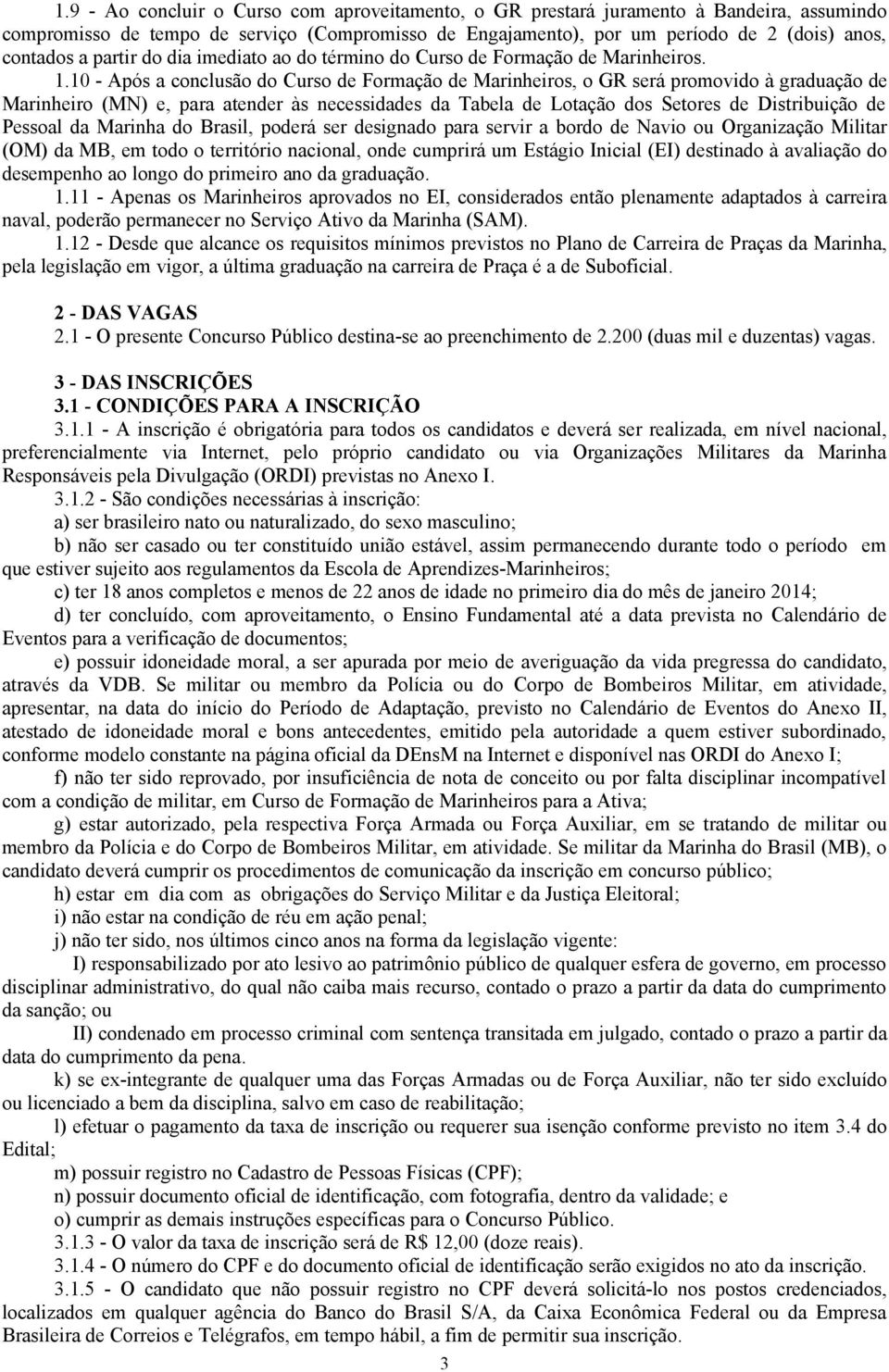 1.9 - Ao concluir o Curso com aproveitamento, o GR prestará juramento à Bandeira, assumindo compromisso de tempo de serviço (Compromisso de Engajamento), por um período de 2 (dois) anos, contados a partir do dia imediato ao do término do Curso de Formação de Marinheiros.

1.10 - Após a conclusão do Curso de Formação de Marinheiros, o GR será promovido à graduação de Marinheiro (MN) e, para atender às necessidades da Tabela de Lotação dos Setores de Distribuição de Pessoal da Marinha do Brasil, poderá ser designado para servir a bordo de Navio ou Organização Militar (OM) da MB, em todo o território nacional, onde cumprirá um Estágio Inicial (EI) destinado à avaliação do desempenho ao longo do primeiro ano da graduação.

1.11 - Apenas os Marinheiros aprovados no EI, considerados então plenamente adaptados à carreira naval, poderão permanecer no Serviço Ativo da Marinha (SAM).

1.12 - Desde que alcance os requisitos mínimos previstos no Plano de Carreira de Praças da Marinha, pela legislação em vigor, a última graduação na carreira de Praça é a de Suboficial.

2 - DAS VAGAS
2.1 - O presente Concurso Público destina-se ao preenchimento de 2.200 (duas mil e duzentas) vagas.

3 - DAS INSCRIÇÕES
3.1 - CONDIÇÕES PARA A INSCRIÇÃO
3.1.1 - A inscrição é obrigatória para todos os candidatos e deverá ser realizada, em nível nacional, preferencialmente via Internet, pelo próprio candidato ou via Organizações Militares da Marinha Responsáveis pela Divulgação (ORDI) previstas no Anexo I.

3.1.2 - São condições necessárias à inscrição:
a) ser brasileiro nato ou naturalizado, do sexo masculino;
b) não ser casado ou ter constituído união estável, assim permanecendo durante todo o período em que estiver sujeito aos regulamentos da Escola de Aprendizes-Marinheiros;
c) ter 18 anos completos e menos de 22 anos de idade no primeiro dia do mês de janeiro 2014;
d) ter concluído, com aproveitamento, o Ensino Fundamental até a data prevista no Calendário de Eventos para a verificação de documentos;
e) possuir idoneidade moral, a ser apurada por meio de averiguação da vida pregressa do candidato, através da VDB. Se militar ou membro da Polícia ou do Corpo de Bombeiros Militar, em atividade, apresentar, na data do início do Período de Adaptação, previsto no Calendário de Eventos do Anexo II, atestado de idoneidade moral e bons antecedentes, emitido pela autoridade a quem estiver subordinado, conforme modelo constante na página oficial da DEnsM na Internet e disponível nas ORDI do Anexo I;
f) não ter sido reprovado, por insuficiência de nota de conceito ou por falta disciplinar incompatível com a condição de militar, em Curso de Formação de Marinheiros para a Ativa;
g) estar autorizado, pela respectiva Força Armada ou Força Auxiliar, em se tratando de militar ou membro da Polícia e do Corpo de Bombeiros Militar, em atividade. Se militar da Marinha do Brasil (MB), o candidato deverá cumprir os procedimentos de comunicação da inscrição em concurso público;
h) estar em dia com as obrigações do Serviço Militar e da Justiça Eleitoral;
i) não estar na condição de réu em ação penal;
j) não ter sido, nos últimos cinco anos na forma da legislação vigente:
I) responsabilizado por ato lesivo ao patrimônio público de qualquer esfera de governo, em processo disciplinar administrativo, do qual não caiba mais recurso, contado o prazo a partir da data do cumprimento da sanção; ou
II) condenado em processo criminal com sentença transitada em julgado, contado o prazo a partir da data do cumprimento da pena.
k) se ex-integrante de qualquer uma das Forças Armadas ou de Força Auxiliar, não ter sido excluído ou licenciado a bem da disciplina, salvo em caso de reabilitação;
l) efetuar o pagamento da taxa de inscrição ou requerer sua isenção conforme previsto no item 3.4 do Edital;
m) possuir registro no Cadastro de Pessoas Físicas (CPF);
n) possuir documento oficial de identificação, com fotografia, dentro da validade; e
o) cumprir as demais instruções específicas para o Concurso Público.
3.1.3 - O valor da taxa de inscrição será de R$ 12,00 (doze reais).
3.1.4 - O número do CPF e do documento oficial de identificação serão exigidos no ato da inscrição.
3.1.5 - O candidato que não possuir registro no CPF deverá solicitá-lo nos postos credenciados, localizados em qualquer agência do Banco do Brasil S/A, da Caixa Econômica Federal ou da Empresa Brasileira de Correios e Telégrafos, em tempo hábil, a fim de permitir sua inscrição.

3